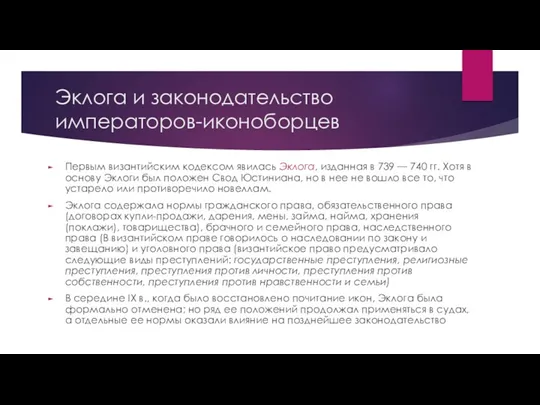 Эклога и законодательство императоров-иконоборцев

Первым византийским кодексом явилась Эклога, изданная в 739 — 740 гг. Хотя в основу Эклоги был положен Свод Юстиниана, но в нее не вошло все то, что устарело или противоречило новеллам.

Эклога содержала нормы гражданского права, обязательственного права (договорах купли-продажи, дарения, мены, займа, найма, хранения (поклажи), товарищества), брачного и семейного права, наследственного права (В византийском праве говорилось о наследовании по закону и завещанию) и уголовного права (византийское право предусматривало следующие виды преступлений: государственные преступления, религиозные преступления, преступления против личности, преступления против собственности, преступления против нравственности и семьи)

В середине IX в., когда было восстановлено почитание икон, Эклога была формально отменена; но ряд ее положений продолжал применяться в судах, а отдельные ее нормы оказали влияние на позднейшее законодательство